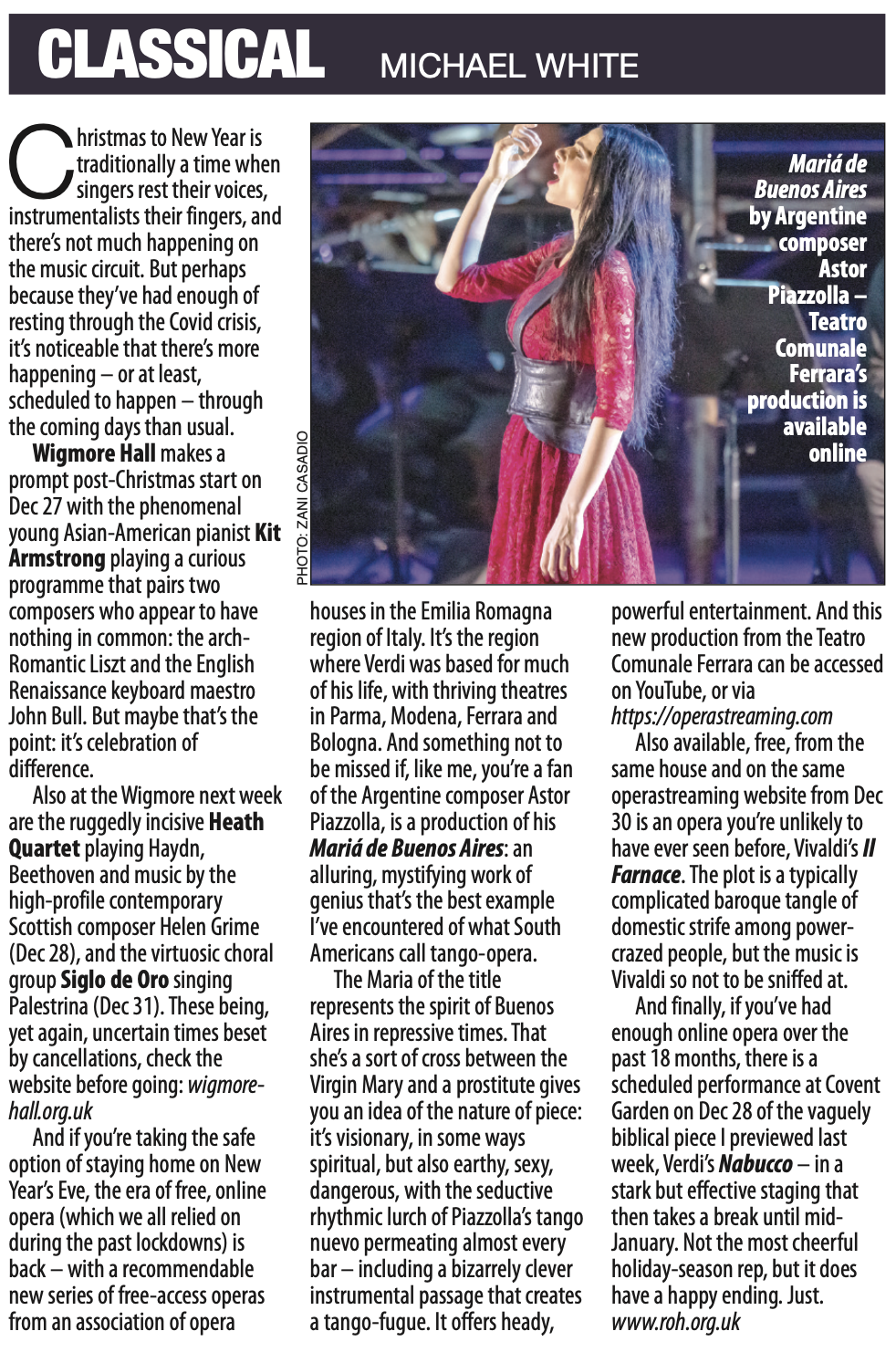 CLASSICAL MICHAEL WHITE

Christmas to New Year is traditionally a time when singers rest their voices, instrumentalists their fingers, and there's not much happening on the music circuit. But perhaps because they've had enough of resting through the Covid crisis, it's noticeable that there's more happening – or at least, scheduled to happen – through the coming days than usual.

Wigmore Hall makes a prompt post-Christmas start on Dec 27 with the phenomenal young Asian-American pianist Kit Armstrong playing a curious programme that pairs two composers who appear to have nothing in common: the arch-Romantic Liszt and the English Renaissance keyboard maestro John Bull. But maybe that's the point: it's celebration of difference.

Also at the Wigmore next week are the ruggedly incisive Heath Quartet playing Haydn, Beethoven and music by the high-profile contemporary Scottish composer Helen Grime (Dec 28), and the virtuosic choral group Siglo de Oro singing Palestrina (Dec 31). These being, yet again, uncertain times beset by cancellations, check the website before going: wigmore-hall.org.uk

And if you're taking the safe option of staying home on New Year's Eve, the era of free, online opera (which we all relied on during the past lockdowns) is back – with a recommendable new series of free-access operas from an association of opera houses in the Emilia Romagna region of Italy. It's the region where Verdi was based for much of his life, with thriving theatres in Parma, Modena, Ferrara and Bologna. And something not to be missed if, like me, you're a fan of the Argentine composer Astor Piazzolla, is a production of his Mariá de Buenos Aires: an alluring, mystifying work of genius that's the best example I've encountered of what South Americans call tango-opera.

The Maria of the title represents the spirit of Buenos Aires in repressive times. That she's a sort of cross between the Virgin Mary and a prostitute gives you an idea of the nature of piece: it's visionary, in some ways spiritual, but also earthy, sexy, dangerous, with the seductive rhythmic lurch of Piazzolla's tango nuevo permeating almost every bar – including a bizarrely clever instrumental passage that creates a tango-fugue. It offers heady, powerful entertainment. And this new production from the Teatro Comunale Ferrara can be accessed on YouTube, or via https://operastreaming.com

Also available, free, from the same house and on the same operastreaming website from Dec 30 is an opera you're unlikely to have ever seen before, Vivaldi's Il Farnace. The plot is a typically complicated baroque tangle of domestic strife among power-crazed people, but the music is Vivaldi so not to be sniffed at.

And finally, if you've had enough online opera over the past 18 months, there is a scheduled performance at Covent Garden on Dec 28 of the vaguely biblical piece I previewed last week, Verdi's Nabucco – in a stark but effective staging that then takes a break until mid-January. Not the most cheerful holiday-season rep, but it does have a happy ending. Just. www.roh.org.uk

PHOTO: ZANI CASADIO

Mariá de Buenos Aires by Argentine composer Astor Piazzolla – Teatro Comunale Ferrara's production is available online